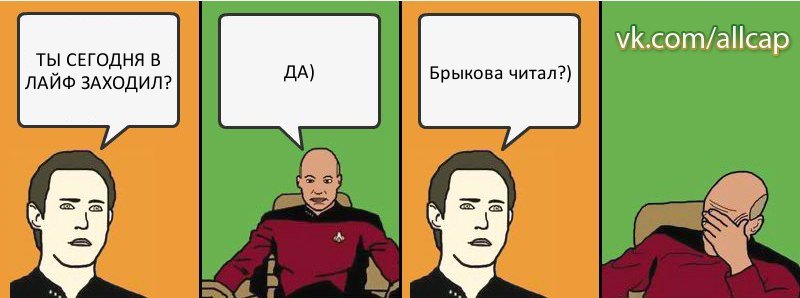 ТЫ СЕГОДНЯ В ЛАЙФ ЗАХОДИЛ?

ДА)

Брыкова читал?)

vk.com/allcap